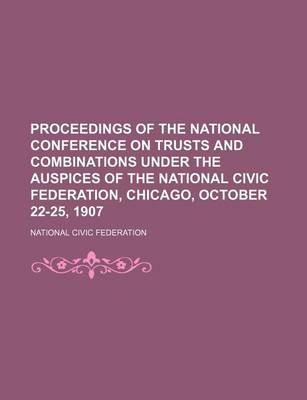 PROCEEDINGS OF THE NATIONAL CONFERENCE ON TRUSTS AND COMBINATIONS UNDER THE AUSPICES OF THE NATIONAL CIVIC FEDERATION, CHICAGO, OCTOBER 22-25, 1907

NATIONAL CIVIC FEDERATION